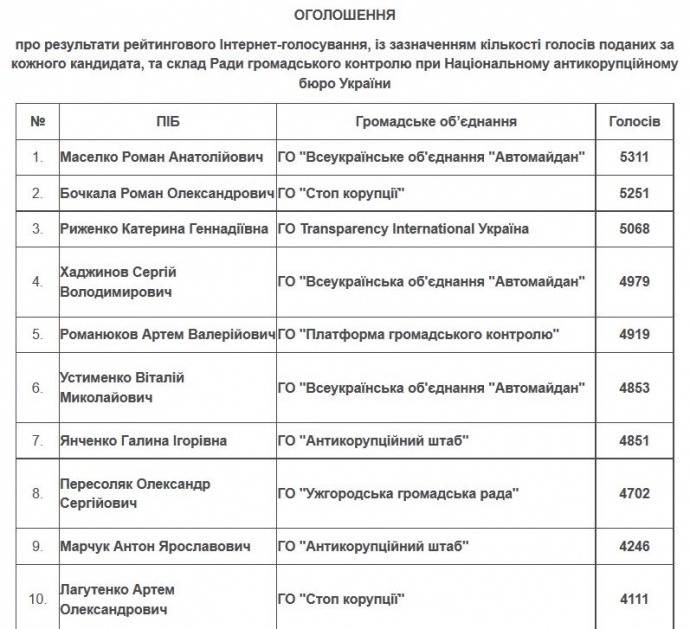 ОГОЛОШЕННЯ

про результати рейтингового Інтернет-голосування, із зазначенням кількості голосів поданих за кожного кандидата, та склад Ради громадського контролю при Національному антикорупційному бюро України

| № | ПІБ | Громадське об'єднання | Голосів |
|---|---|---|---|
| 1. | Маселко Роман Анатолійович | ГО "Всеукраїнське об'єднання "Автомайдан" | 5311 |
| 2. | Бочкала Роман Олександрович | ГО "Стоп корупції" | 5251 |
| 3. | Риженко Катерина Геннадіївна | ГО Transparency International Україна | 5068 |
| 4. | Хаджинов Сергій Володимирович | ГО "Всеукраїнська об'єднання "Автомайдан" | 4979 |
| 5. | Романюков Артем Валерійович | ГО "Платформа громадського контролю" | 4919 |
| 6. | Устименко Віталій Миколайович | ГО "Всеукраїнська об'єднання "Автомайдан" | 4853 |
| 7. | Янченко Галина Ігорівна | ГО "Антикорупційний штаб" | 4851 |
| 8. | Пересоляк Олександр Сергійович | ГО "Ужгородська громадська рада" | 4702 |
| 9. | Марчук Антон Ярославович | ГО "Антикорупційний штаб" | 4246 |
| 10. | Лагутенко Артем Олександрович | ГО "Стоп корупції" | 4111 |